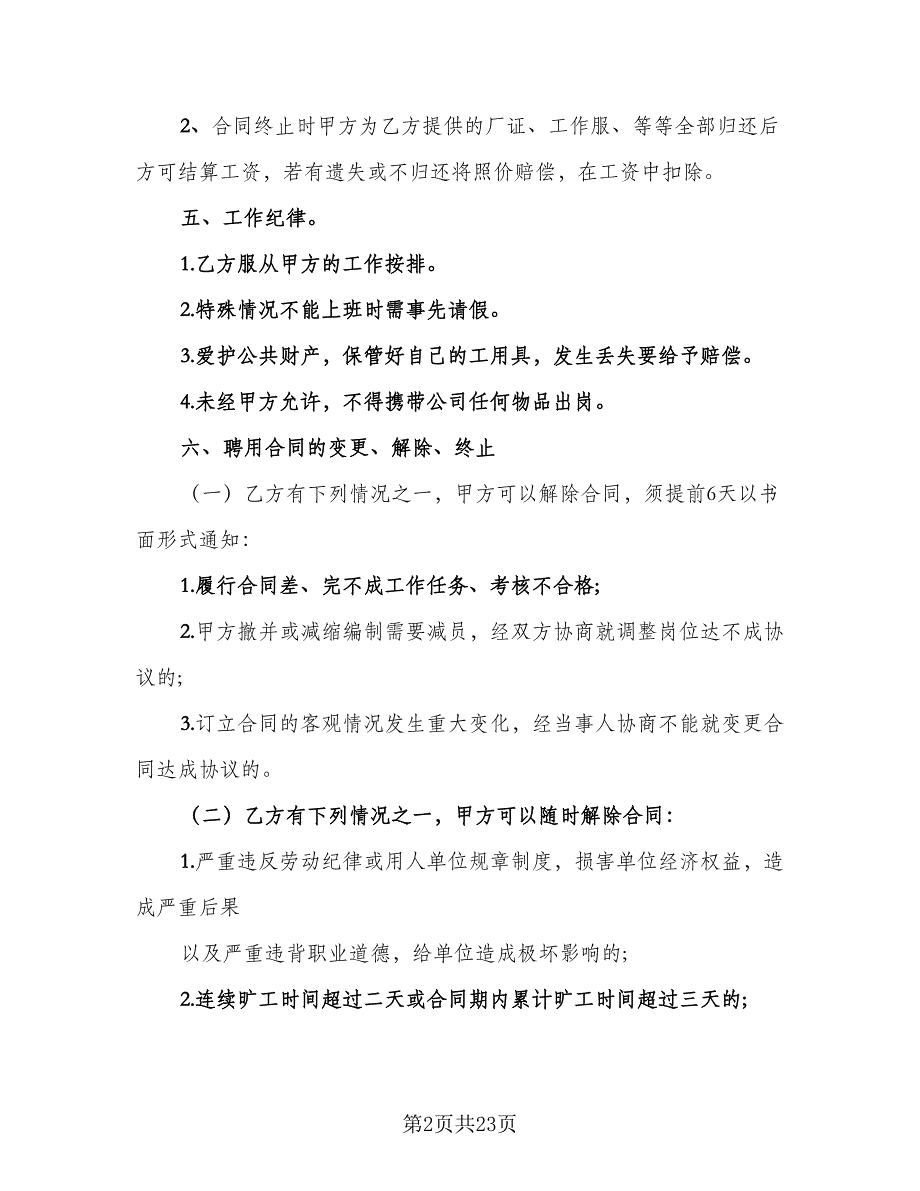 2、合同终止时甲方为乙方提供的厂证、工作服、等等全部归还后方可结算工资，若有遗失或不归还将照价赔偿，在工资中扣除。

五、工作纪律。

1.乙方服从甲方的工作按排。

2.特殊情况不能上班时需事先请假。

3.爱护公共财产，保管好自己的工用具，发生丢失要给予赔偿。

4.未经甲方允许，不得携带公司任何物品出岗。

六、聘用合同的变更、解除、终止

（一）乙方有下列情况之一，甲方可以解除合同，须提前6天以书面形式通知:

1.履行合同差、完不成工作任务、考核不合格;

2.甲方撤并或减缩编制需要减员，经双方协商就调整岗位达不成协议的;

3.订立合同的客观情况发生重大变化，经当事人协商不能就变更合同达成协议的。

（二）乙方有下列情况之一，甲方可以随时解除合同:

1.严重违反劳动纪律或用人单位规章制度，损害单位经济权益，造成严重后果

以及严重违背职业道德，给单位造成极坏影响的;

2.连续旷工时间超过二天或合同期内累计旷工时间超过三天的;

第2页共23页